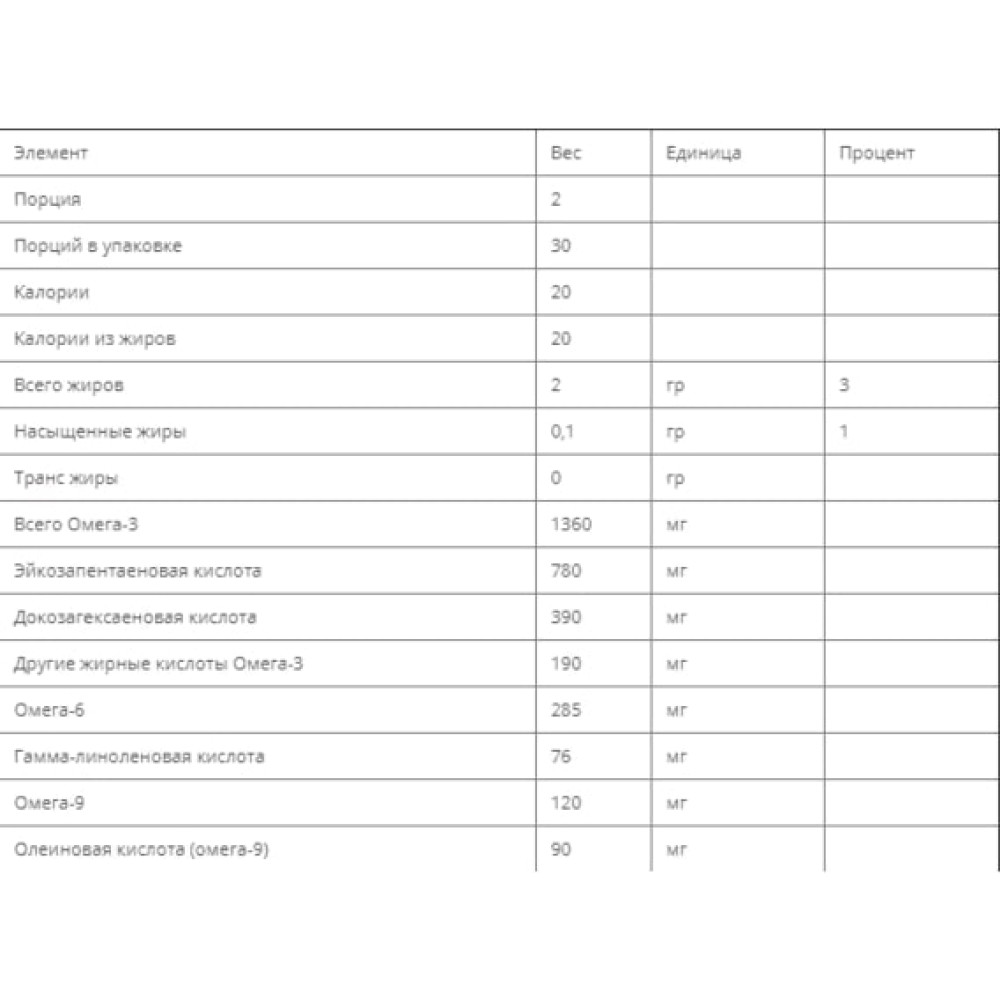 | Элемент | Вес | Единица | Процент |
|---|---|---|---|
| Порция | 2 | | |
| Порций в упаковке | 30 | | |
| Калории | 20 | | |
| Калории из жиров | 20 | | |
| Всего жиров | 2 | гр | 3 |
| Насыщенные жиры | 0,1 | гр | 1 |
| Транс жиры | 0 | гр | |
| Всего Омега-3 | 1360 | мг | |
| Эйкозапентаеновая кислота | 780 | мг | |
| Докозагексаеновая кислота | 390 | мг | |
| Другие жирные кислоты Омега-3 | 190 | мг | |
| Омега-6 | 285 | мг | |
| Гамма-линоленовая кислота | 76 | мг | |
| Омега-9 | 120 | мг | |
| Олеиновая кислота (омега-9) | 90 | мг | |